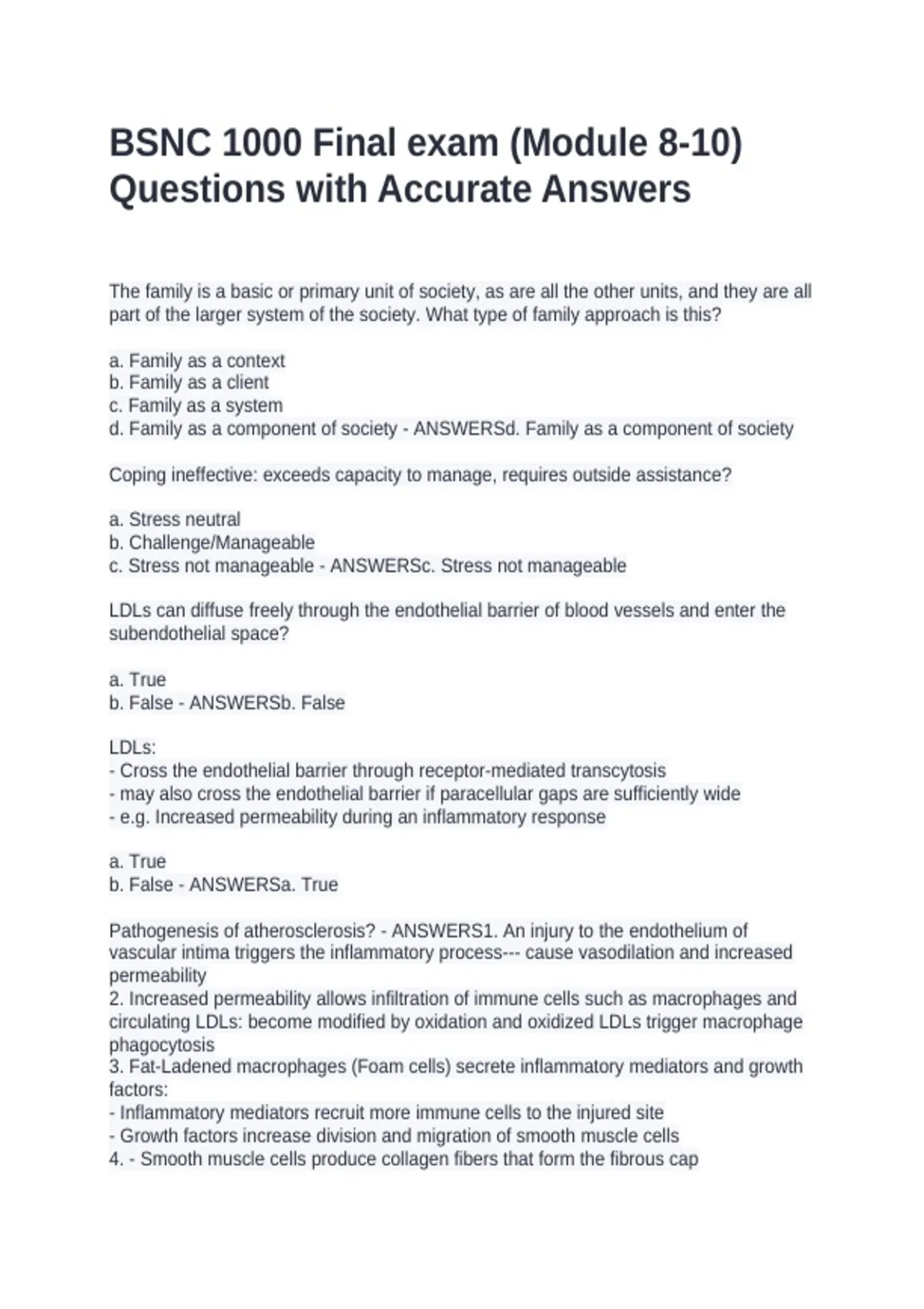 BSNC 1000 Final exam (Module 8-10) Questions with Accurate Answers

The family is a basic or primary unit of society, as are all the other units, and they are all part of the larger system of the society. What type of family approach is this?

a. Family as a context
b. Family as a client
c. Family as a system
d. Family as a component of society - ANSWERSd. Family as a component of society

Coping ineffective: exceeds capacity to manage, requires outside assistance?

a. Stress neutral
b. Challenge/Manageable
c. Stress not manageable - ANSWERSc. Stress not manageable

LDLs can diffuse freely through the endothelial barrier of blood vessels and enter the subendothelial space?

a. True
b. False - ANSWERSb. False

LDLs:
- Cross the endothelial barrier through receptor-mediated transcytosis
- may also cross the endothelial barrier if paracellular gaps are sufficiently wide
- e.g. Increased permeability during an inflammatory response

a. True
b. False - ANSWERSa. True

Pathogenesis of atherosclerosis? - ANSWERS1. An injury to the endothelium of vascular intima triggers the inflammatory process--- cause vasodilation and increased permeability
2. Increased permeability allows infiltration of immune cells such as macrophages and circulating LDLs: become modified by oxidation and oxidized LDLs trigger macrophage phagocytosis
3. Fat-Ladened macrophages (Foam cells) secrete inflammatory mediators and growth factors:
- Inflammatory mediators recruit more immune cells to the injured site
- Growth factors increase division and migration of smooth muscle cells
4. - Smooth muscle cells produce collagen fibers that form the fibrous cap